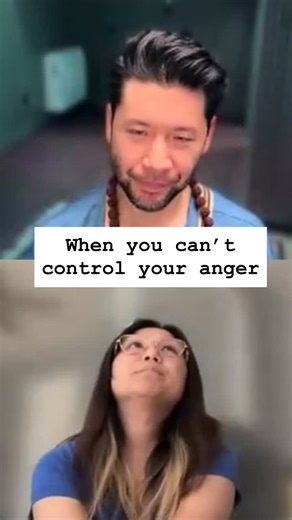 When you can't control your anger